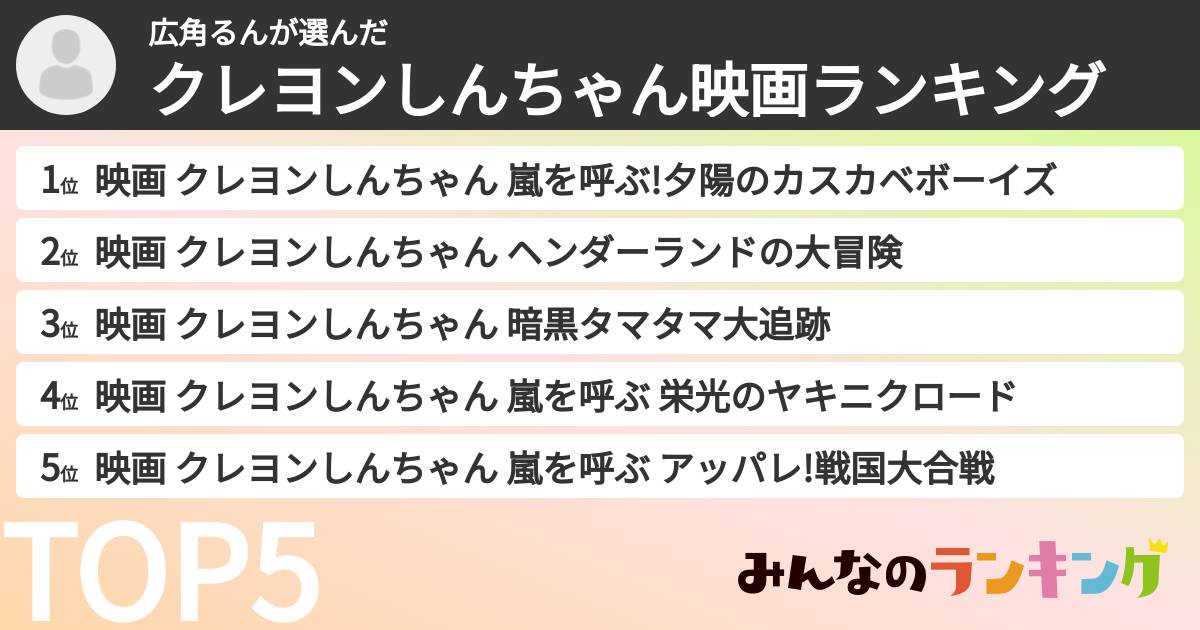 広角るんが選んだ

クレヨンしんちゃん映画ランキング

1位 映画 クレヨンしんちゃん 嵐を呼ぶ!夕陽のカスカベボーイズ

2位 映画 クレヨンしんちゃん ヘンダーランドの大冒険

3位 映画 クレヨンしんちゃん 暗黒タマタマ大追跡

4位 映画 クレヨンしんちゃん 嵐を呼ぶ 栄光のヤキニクロード

5位 映画 クレヨンしんちゃん 嵐を呼ぶ アッパレ!戦国大合戦

TOP5

みんなのランキング